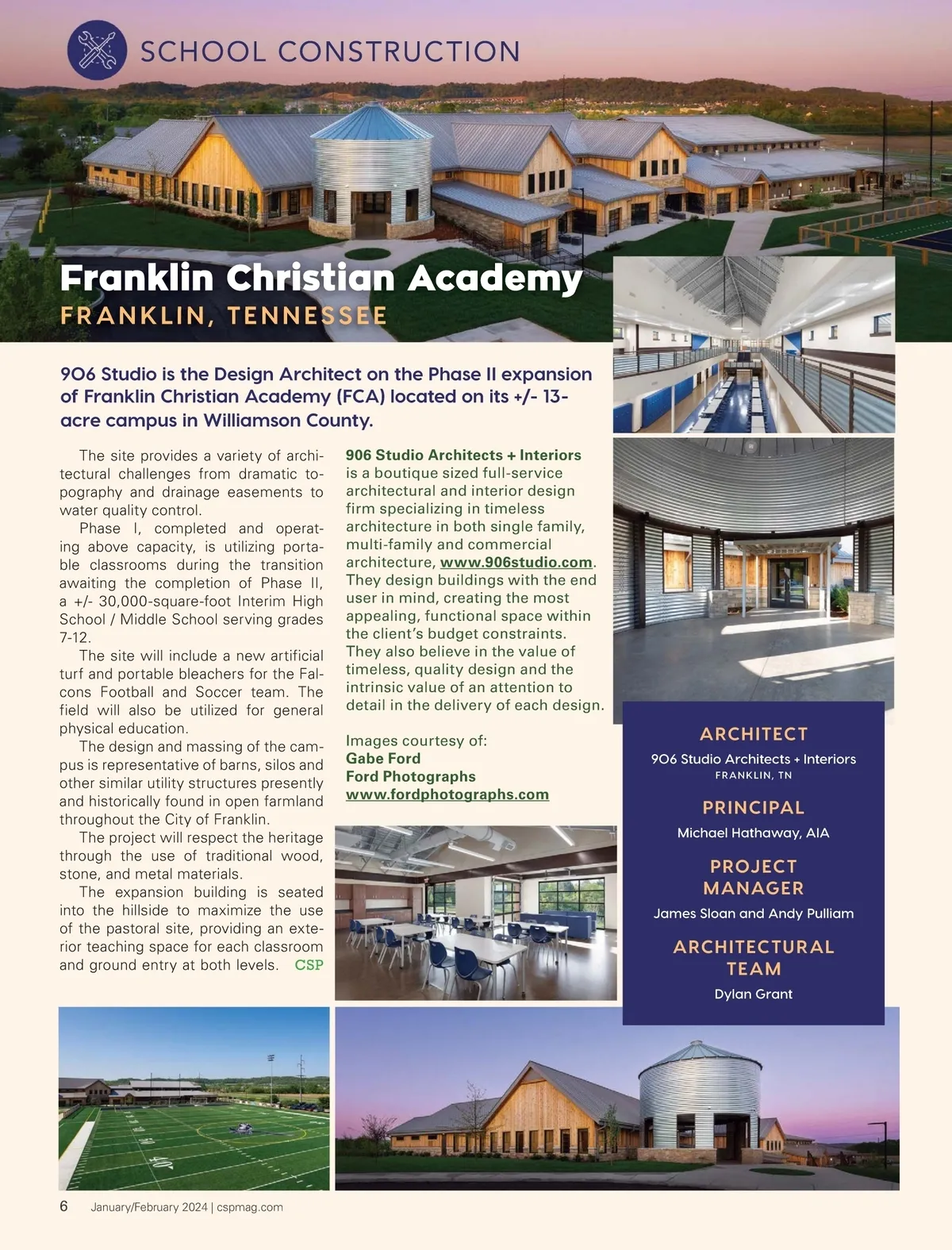 SCHOOL CONSTRUCTION

Franklin Christian Academy
FRANKLIN, TENNESSEE

906 Studio is the Design Architect on the Phase II expansion of Franklin Christian Academy (FCA) located on its +/- 13-acre campus in Williamson County.

The site provides a variety of architectural challenges from dramatic topography and drainage easements to water quality control.

Phase I, completed and operating above capacity, is utilizing portable classrooms during the transition awaiting the completion of Phase II, a +/- 30,000-square-foot Interim High School / Middle School serving grades 7-12.

The site will include a new artificial turf and portable bleachers for the Falcons Football and Soccer team. The field will also be utilized for general physical education.

The design and massing of the campus is representative of barns, silos and other similar utility structures presently and historically found in open farmland throughout the City of Franklin.

The project will respect the heritage through the use of traditional wood, stone, and metal materials.

The expansion building is seated into the hillside to maximize the use of the pastoral site, providing an exterior teaching space for each classroom and ground entry at both levels. CSP

906 Studio Architects + Interiors is a boutique sized full-service architectural and interior design firm specializing in timeless architecture in both single family, multi-family and commercial architecture, www.906studio.com. They design buildings with the end user in mind, creating the most appealing, functional space within the client's budget constraints. They also believe in the value of timeless, quality design and the intrinsic value of an attention to detail in the delivery of each design.

Images courtesy of:
Gabe Ford
Ford Photographs
www.fordphotographs.com

ARCHITECT
906 Studio Architects + Interiors
FRANKLIN, TN

PRINCIPAL
Michael Hathaway, AIA

PROJECT MANAGER
James Sloan and Andy Pulliam

ARCHITECTURAL TEAM
Dylan Grant

6 January/February 2024 | cspmag.com